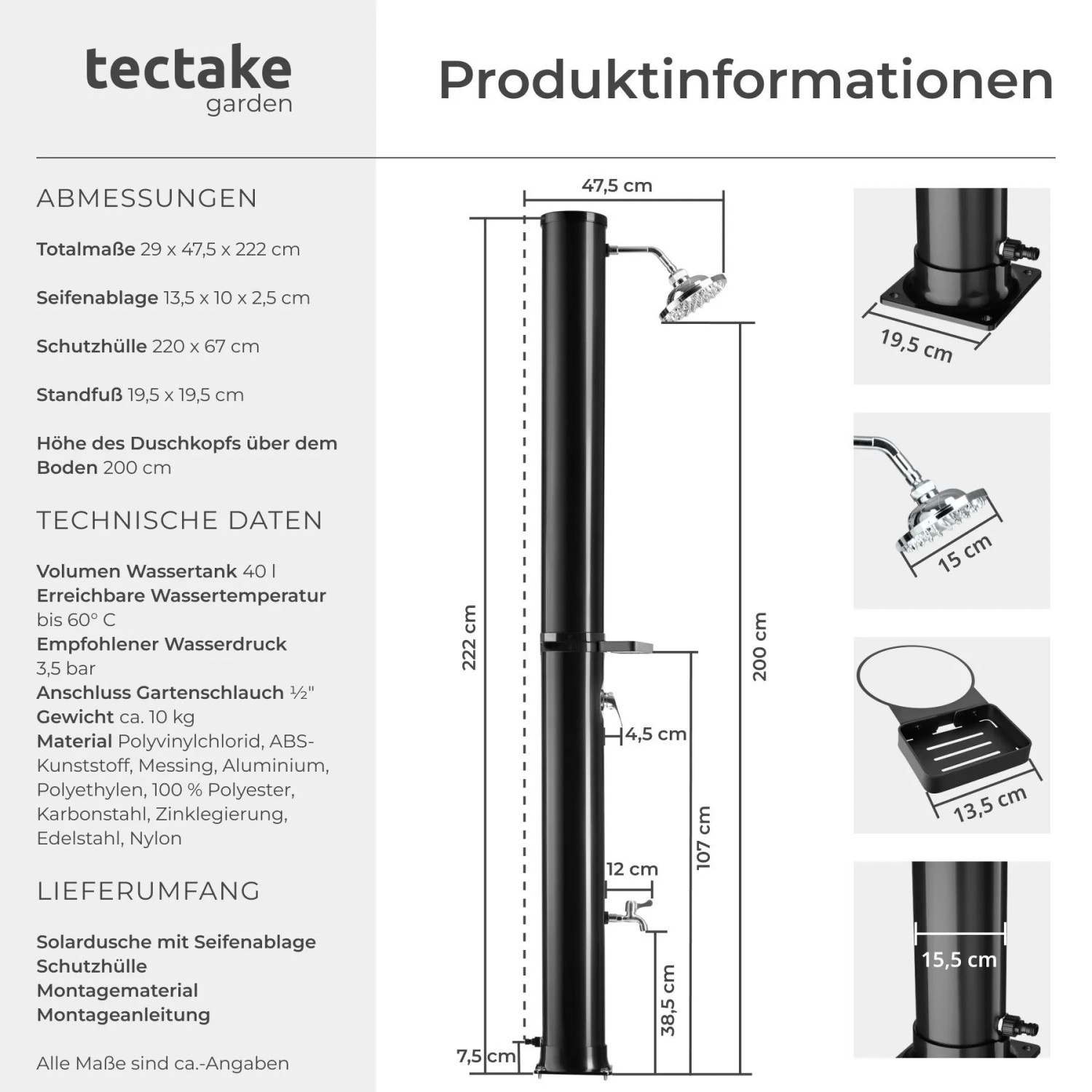 tectake
garden

Produktinformationen

ABMESSUNGEN

Totalmaße 29 x 47,5 x 222 cm

Seifenablage 13,5 x 10 x 2,5 cm

Schutzhülle 220 x 67 cm

Standfuß 19,5 x 19,5 cm

Höhe des Duschkopfs über dem Boden 200 cm

TECHNISCHE DATEN

Volumen Wassertank 40 l
Erreichbare Wassertemperatur bis 60° C
Empfohlener Wasserdruck 3,5 bar
Anschluss Gartenschlauch ½"
Gewicht ca. 10 kg
Material Polyvinylchlorid, ABS-Kunststoff, Messing, Aluminium, Polyethylen, 100 % Polyester, Karbonstahl, Zinklegierung, Edelstahl, Nylon

LIEFERUMFANG

Solardusche mit Seifenablage
Schutzhülle
Montagematerial
Montageanleitung

Alle Maße sind ca.-Angaben

47,5 cm
222 cm
200 cm
4,5 cm
107 cm
12 cm
38,5 cm
7,5 cm
19,5 cm
15 cm
13,5 cm
15,5 cm